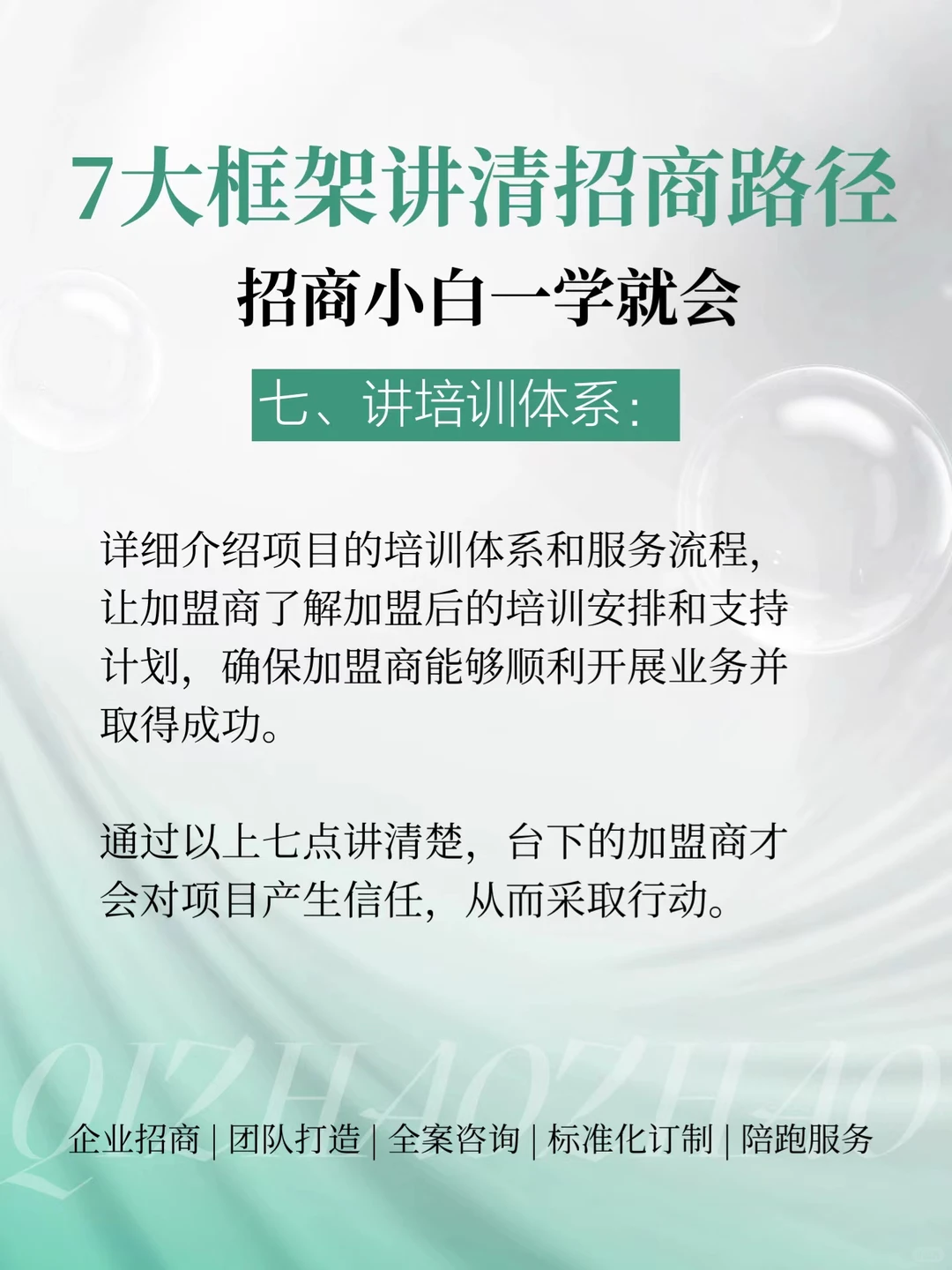 7大框架讲清招商路径

招商小白一学就会

七、讲培训体系:

详细介绍项目的培训体系和服务流程,让加盟商了解加盟后的培训安排和支持计划,确保加盟商能够顺利开展业务并取得成功。

通过以上七点讲清楚,台下的加盟商才会对项目产生信任,从而采取行动。

QIZHAOZHAO

企业招商 | 团队打造 | 全案咨询 | 标准化订制 | 陪跑服务